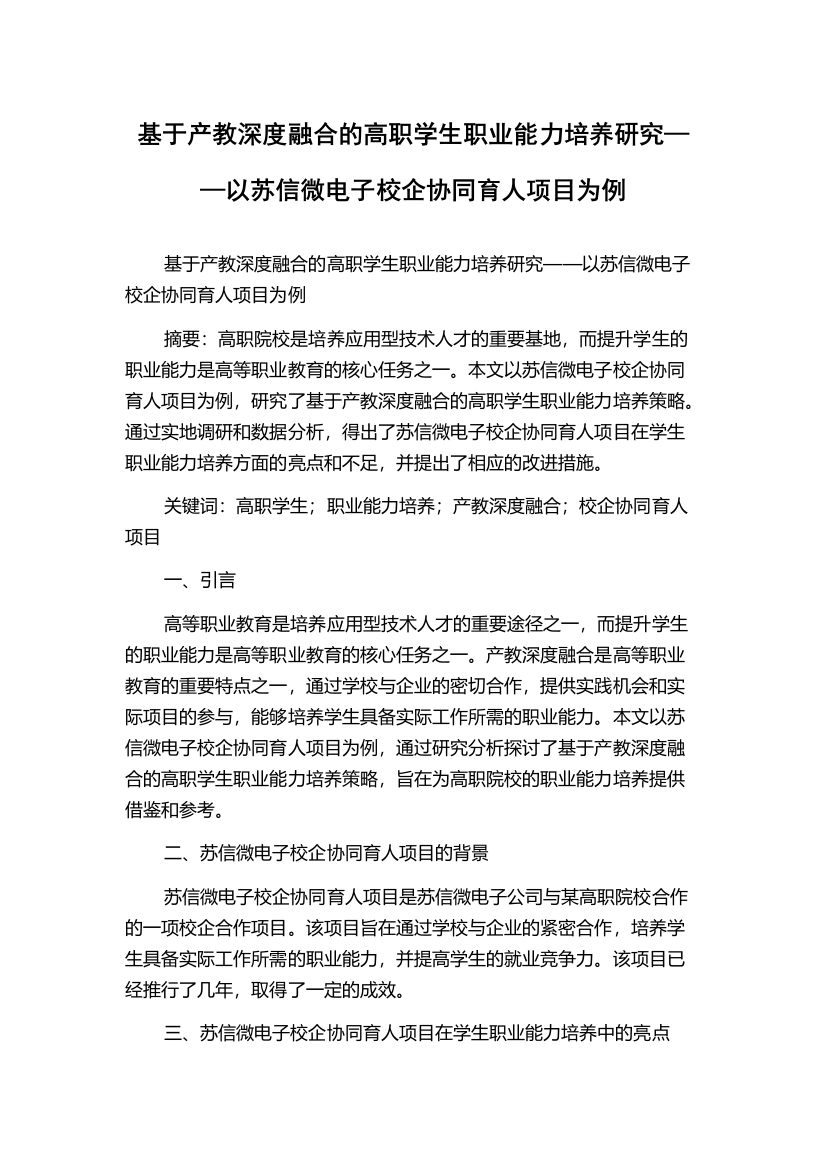 基于产教深度融合的高职学生职业能力培养研究——以苏信微电子校企协同育人项目为例

基于产教深度融合的高职学生职业能力培养研究——以苏信微电子校企协同育人项目为例

摘要：高职院校是培养应用型技术人才的重要基地，而提升学生的职业能力是高等职业教育的核心任务之一。本文以苏信微电子校企协同育人项目为例，研究了基于产教深度融合的高职学生职业能力培养策略。通过实地调研和数据分析，得出了苏信微电子校企协同育人项目在学生职业能力培养方面的亮点和不足，并提出了相应的改进措施。

关键词：高职学生；职业能力培养；产教深度融合；校企协同育人项目

一、引言

高等职业教育是培养应用型技术人才的重要途径之一，而提升学生的职业能力是高等职业教育的核心任务之一。产教深度融合是高等职业教育的重要特点之一，通过学校与企业的密切合作，提供实践机会和实际项目的参与，能够培养学生具备实际工作所需的职业能力。本文以苏信微电子校企协同育人项目为例，通过研究分析探讨了基于产教深度融合的高职学生职业能力培养策略，旨在为高职院校的职业能力培养提供借鉴和参考。

二、苏信微电子校企协同育人项目的背景

苏信微电子校企协同育人项目是苏信微电子公司与某高职院校合作的一项校企合作项目。该项目旨在通过学校与企业的紧密合作，培养学生具备实际工作所需的职业能力，并提高学生的就业竞争力。该项目已经推行了几年，取得了一定的成效。

三、苏信微电子校企协同育人项目在学生职业能力培养中的亮点